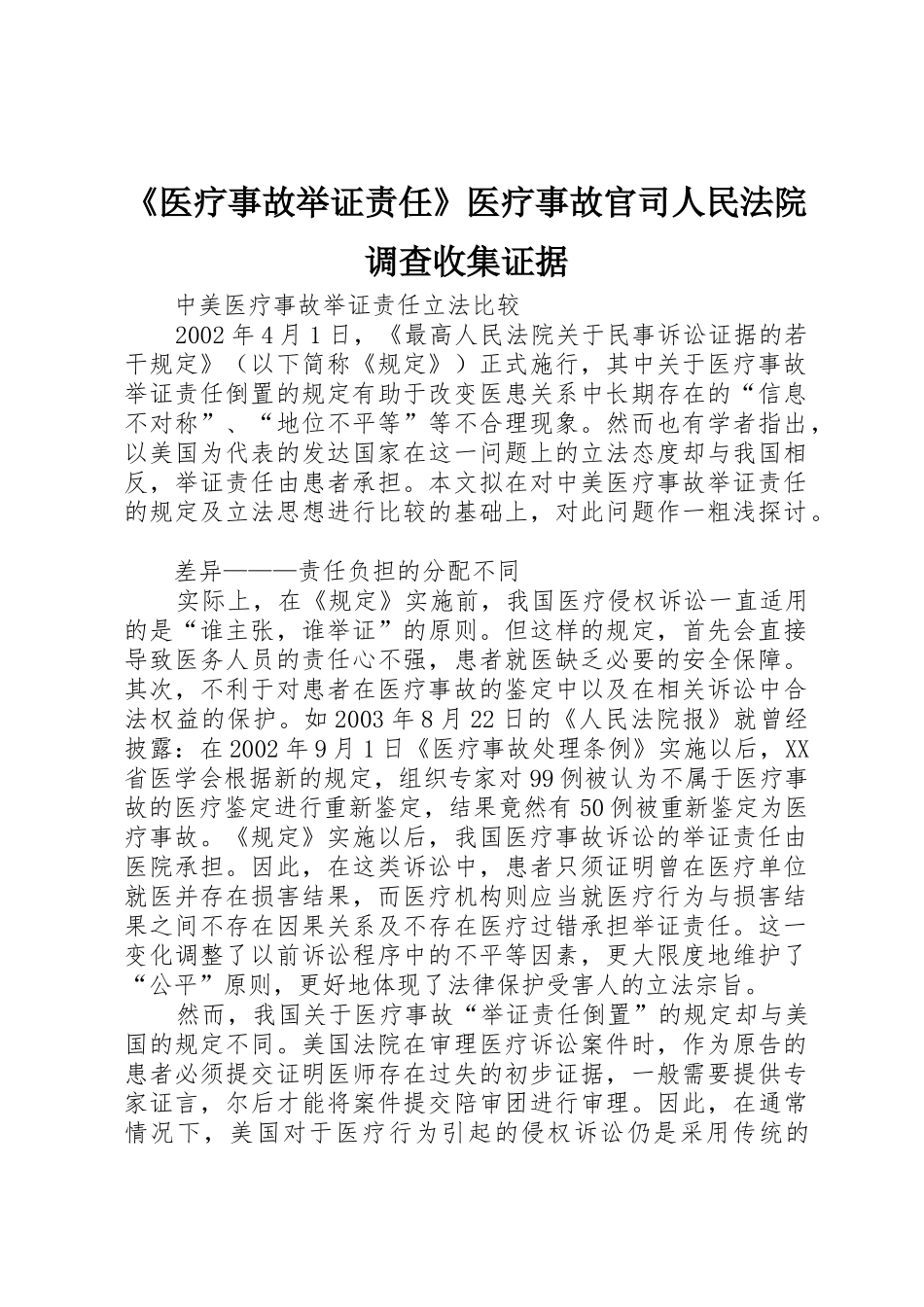 《医疗事故举证责任》医疗事故官司人民法院调查收集证据

中美医疗事故举证责任立法比较

2002年4月1日，《最高人民法院关于民事诉讼证据的若干规定》（以下简称《规定》）正式施行，其中关于医疗事故举证责任倒置的规定有助于改变医患关系中长期存在的“信息不对称”、“地位不平等”等不合理现象。然而也有学者指出，以美国为代表的发达国家在这一问题上的立法态度却与我国相反，举证责任由患者承担。本文拟在对中美医疗事故举证责任的规定及立法思想进行比较的基础上，对此问题作一粗浅探讨。

差异———责任负担的分配不同

实际上，在《规定》实施前，我国医疗侵权诉讼一直适用的是“谁主张，谁举证”的原则。但这样的规定，首先会直接导致医务人员的责任心不强，患者就医缺乏必要的安全保障。其次，不利于对患者在医疗事故的鉴定中以及在相关诉讼中合法权益的保护。如2003年8月22日的《人民法院报》就曾经披露：在2002年9月1日《医疗事故处理条例》实施以后，XX省医学会根据新的规定，组织专家对99例被认为不属于医疗事故的医疗鉴定进行重新鉴定，结果竟然有50例被重新鉴定为医疗事故。《规定》实施以后，我国医疗事故诉讼的举证责任由医院承担。因此，在这类诉讼中，患者只须证明曾在医疗单位就医并存在损害结果，而医疗机构则应当就医疗行为与损害结果之间不存在因果关系及不存在医疗过错承担举证责任。这一变化调整了以前诉讼程序中的不平等因素，更大限度地维护了“公平”原则，更好地体现了法律保护受害人的立法宗旨。

然而，我国关于医疗事故“举证责任倒置”的规定却与美国的规定不同。美国法院在审理医疗诉讼案件时，作为原告的患者必须提交证明医师存在过失的初步证据，一般需要提供专家证言，尔后才能将案件提交陪审团进行审理。因此，在通常情况下，美国对于医疗行为引起的侵权诉讼仍是采用传统的